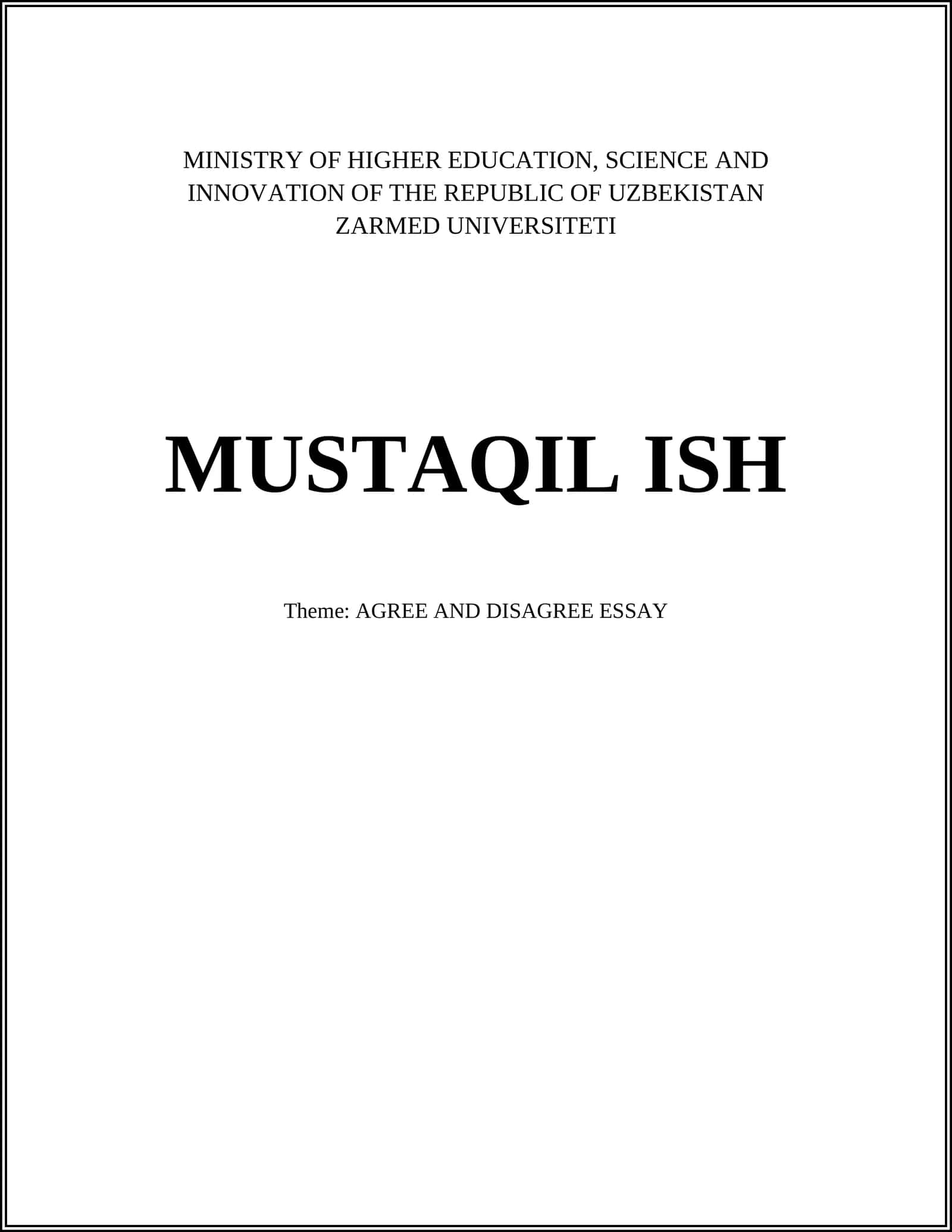 MINISTRY OF HIGHER EDUCATION, SCIENCE AND
INNOVATION OF THE REPUBLIC OF UZBEKISTAN
ZARMED UNIVERSITETI

MUSTAQIL ISH

Theme: AGREE AND DISAGREE ESSAY